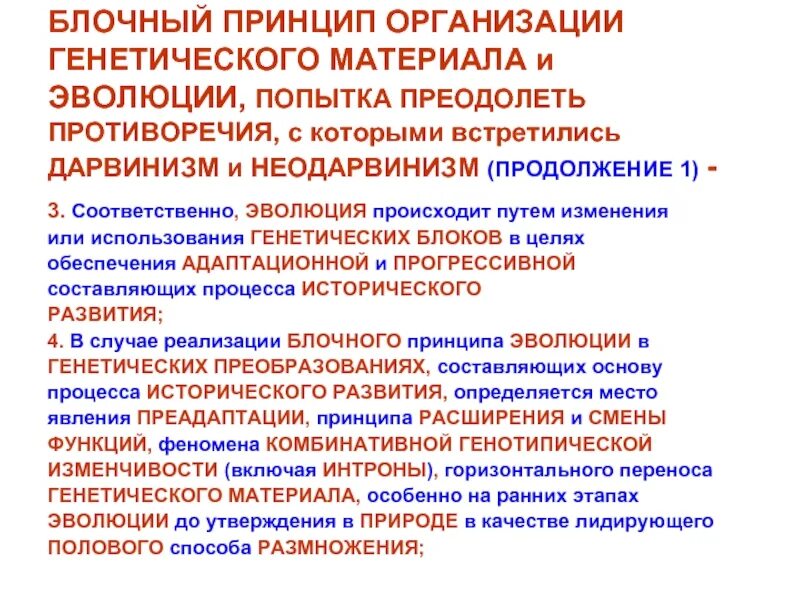 БЛОЧНЫЙ ПРИНЦИП ОРГАНИЗАЦИИ ГЕНЕТИЧЕСКОГО МАТЕРИАЛА и ЭВОЛЮЦИИ, ПОПЫТКА ПРЕОДОЛЕТЬ ПРОТИВОРЕЧИЯ, с которыми встретились ДАРВИНИЗМ и НЕОДАРВИНИЗМ (ПРОДОЛЖЕНИЕ 1) -

3. Соответственно, ЭВОЛЮЦИЯ происходит путем изменения или использования ГЕНЕТИЧЕСКИХ БЛОКОВ в целях обеспечения АДАПТАЦИОННОЙ и ПРОГРЕССИВНОЙ составляющих процесса ИСТОРИЧЕСКОГО РАЗВИТИЯ;
4. В случае реализации БЛОЧНОГО принципа ЭВОЛЮЦИИ в ГЕНЕТИЧЕСКИХ ПРЕОБРАЗОВАНИЯХ, составляющих основу процесса ИСТОРИЧЕСКОГО РАЗВИТИЯ, определяется место явления ПРЕАДАПТАЦИИ, принципа РАСШИРЕНИЯ и СМЕНЫ ФУНКЦИЙ, феномена КОМБИНАТИВНОЙ ГЕНОТИПИЧЕСКОЙ ИЗМЕНЧИВОСТИ (включая ИНТРОНЫ), горизонтального переноса ГЕНЕТИЧЕСКОГО МАТЕРИАЛА, особенно на ранних этапах ЭВОЛЮЦИИ до утверждения в ПРИРОДЕ в качестве лидирующего ПОЛОВОГО способа РАЗМНОЖЕНИЯ;